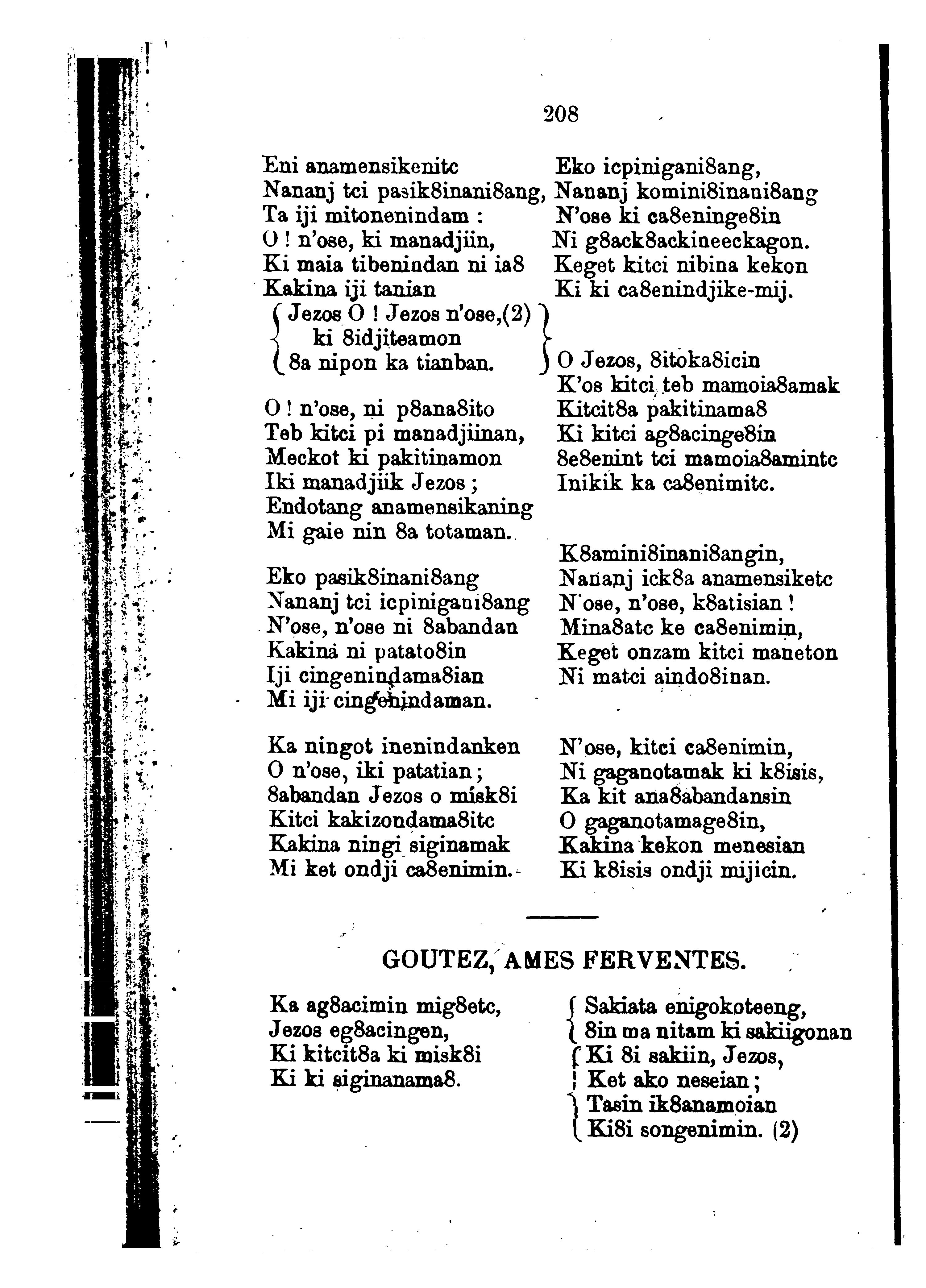 208

Eni anamensikenitc
Nananj tci pasik8inani8ang,
Ta iji mitonenindam :
O ! n'ose, ki manadjiin,
Ki maia tibenindan ni ia8
Kakina iji tanian
Jezos O ! Jezos n'ose,(2)
ki 8idjiteamon
8a nipon ka tianban.

O ! n'ose, ni p8ana8ito
Teb kitci pi manadjiinan,
Meckot ki pakitinamon
Iki manadjiik Jezos ;
Endotang anamensikaning
Mi gaie nin 8a totaman.

Eko pasik8inani8ang
Nananj tci icpinigani8ang
N'ose, n'ose ni 8abandan
Kakina ni patato8in
Iji cingenindama8ian
Mi iji cingenindaman.

Ka ningot inenindanken
O n'ose, iki patatian ;
8abandan Jezos o misk8i
Kitci kakizondama8itc
Kakina ningi siginamak
Mi ket ondji ca8enimin.

Eko icpinigani8ang,
Nananj komini8inani8ang
N'ose ki ca8eninge8in
Ni g8ack8ackineeckagon.
Keget kitci nibina kekon
Ki ki ca8enindjike-mij.

O Jezos, 8itoka8icin
K'os kitci teb mamoia8amak
Kitcit8a pakitinama8
Ki kitci ag8acinge8in
8e8enint tci mamoia8amintc
Inikik ka ca8enimitc.

K8amini8inani8angin,
Nananj ick8a anamensiketc
N'ose, n'ose, k8atisian !
Mina8atc ke ca8enimin,
Keget onzam kitci maneton
Ni matci aindo8inan.

N'ose, kitci ca8enimin,
Ni gaganotamak ki k8isis,
Ka kit ana8abandansin
O gaganotamage8in,
Kakina kekon menesian
Ki k8isis ondji mijicin.

GOUTEZ, AMES FERVENTES.

Ka ag8acimin mig8etc,
Jezos eg8acingen,
Ki kitcit8a ki misk8i
Ki ki siginanama8.

Sakiata enigokoteeng,
8in ma nitam ki sakiigonan
Ki 8i sakiin, Jezos,
Ket ako neseian ;
Tasin ik8anamoian
Ki8i songenimin. (2)